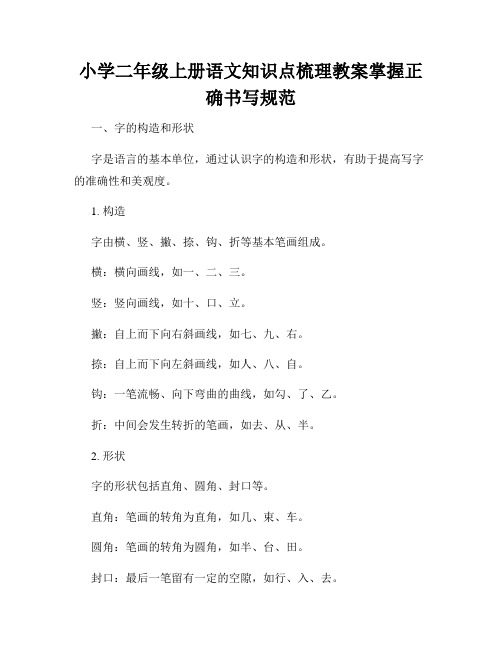 小学二年级上册语文知识点梳理教案掌握正确书写规范

一、字的构造和形状

字是语言的基本单位，通过认识字的构造和形状，有助于提高写字的准确性和美观度。

1. 构造

字由横、竖、撇、捺、钩、折等基本笔画组成。

横：横向画线，如一、二、三。

竖：竖向画线，如十、口、立。

撇：自上而下向右斜画线，如七、九、右。

捺：自上而下向左斜画线，如人、八、自。

钩：一笔流畅、向下弯曲的曲线，如勾、了、乙。

折：中间会发生转折的笔画，如去、从、半。

2. 形状

字的形状包括直角、圆角、封口等。

直角：笔画的转角为直角，如几、束、车。

圆角：笔画的转角为圆角，如半、台、田。

封口：最后一笔留有一定的空隙，如行、入、去。